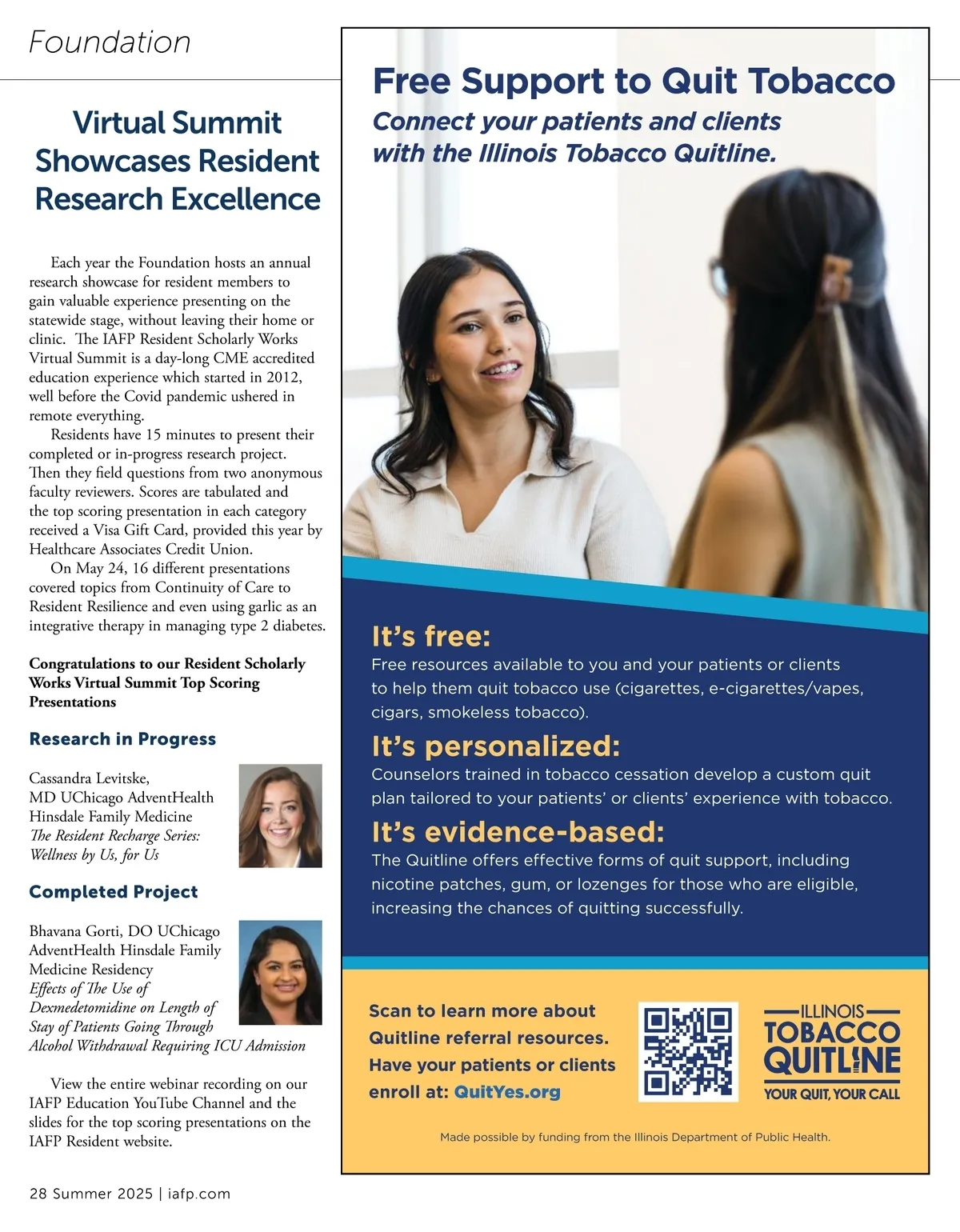 Foundation

Virtual Summit Showcases Resident Research Excellence

Each year the Foundation hosts an annual research showcase for resident members to gain valuable experience presenting on the statewide stage, without leaving their home or clinic. The IAFP Resident Scholarly Works Virtual Summit is a day-long CME accredited education experience which started in 2012, well before the Covid pandemic ushered in remote everything.

Residents have 15 minutes to present their completed or in-progress research project. Then they field questions from two anonymous faculty reviewers. Scores are tabulated and the top scoring presentation in each category received a Visa Gift Card, provided this year by Healthcare Associates Credit Union.

On May 24, 16 different presentations covered topics from Continuity of Care to Resident Resilience and even using garlic as an integrative therapy in managing type 2 diabetes.

Congratulations to our Resident Scholarly Works Virtual Summit Top Scoring Presentations

Research in Progress

Cassandra Levitske, MD UChicago AdventHealth Hinsdale Family Medicine
The Resident Recharge Series: Wellness by Us, for Us

Completed Project

Bhavana Gorti, DO UChicago AdventHealth Hinsdale Family Medicine Residency
Effects of The Use of Dexmedetomidine on Length of Stay of Patients Going Through Alcohol Withdrawal Requiring ICU Admission

View the entire webinar recording on our IAFP Education YouTube Channel and the slides for the top scoring presentations on the IAFP Resident website.

28 Summer 2025 | iafp.com

Free Support to Quit Tobacco
Connect your patients and clients with the Illinois Tobacco Quitline.

It's free:
Free resources available to you and your patients or clients to help them quit tobacco use (cigarettes, e-cigarettes/vapes, cigars, smokeless tobacco).

It's personalized:
Counselors trained in tobacco cessation develop a custom quit plan tailored to your patients' or clients' experience with tobacco.

It's evidence-based:
The Quitline offers effective forms of quit support, including nicotine patches, gum, or lozenges for those who are eligible, increasing the chances of quitting successfully.

Scan to learn more about Quitline referral resources. Have your patients or clients enroll at: QuitYes.org

ILLINOIS TOBACCO QUITLINE
YOUR QUIT, YOUR CALL

Made possible by funding from the Illinois Department of Public Health.